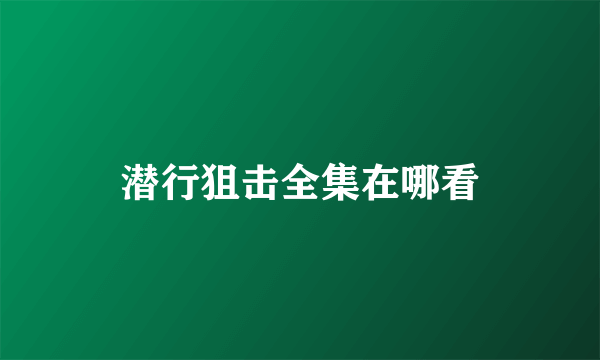 潜行狙击全集在哪看